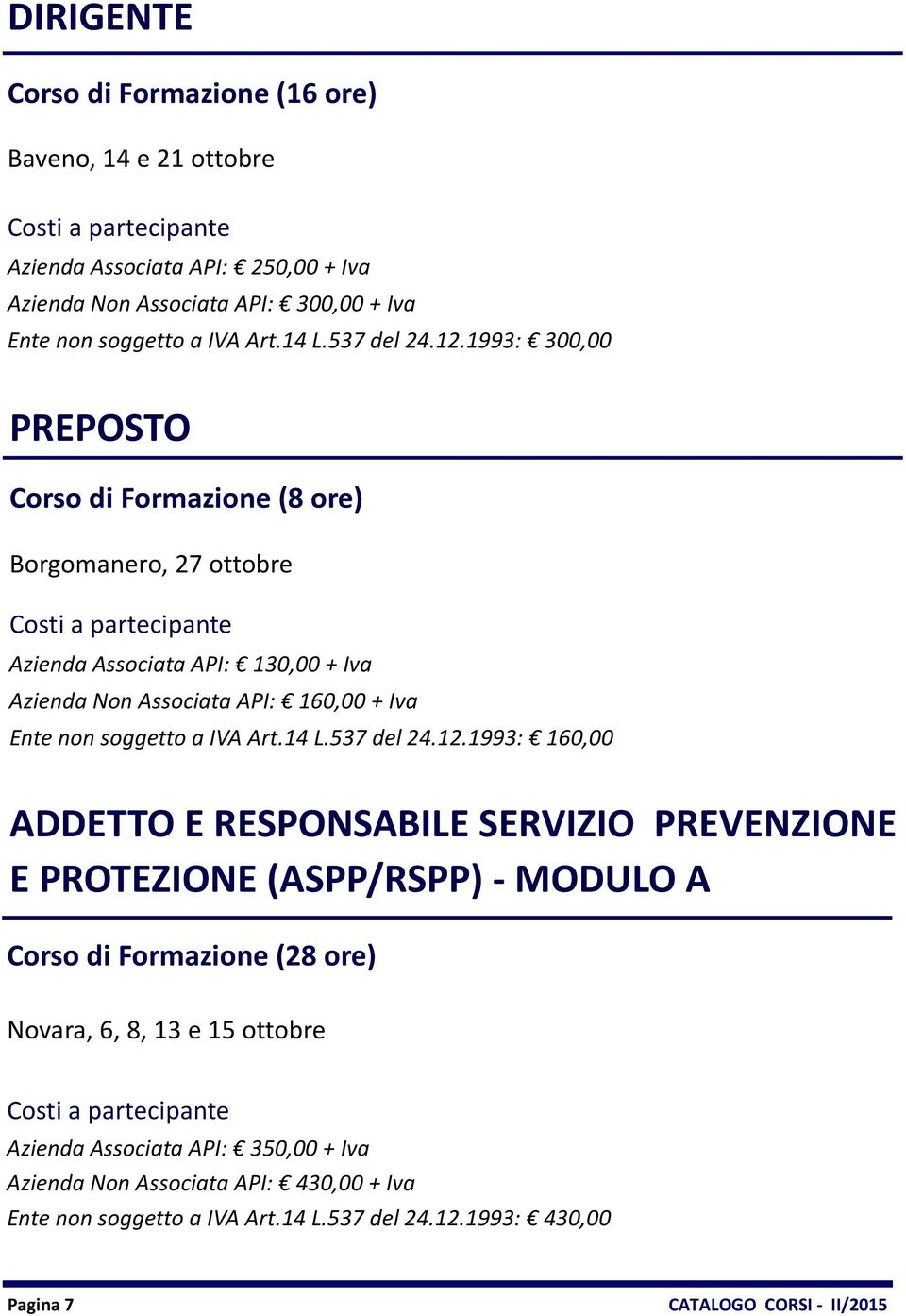 DIRIGENTE

Corso di Formazione (16 ore)

Baveno, 14 e 21 ottobre

Costi a partecipante

Azienda Associata API: € 250,00 + Iva
Azienda Non Associata API: € 300,00 + Iva
Ente non soggetto a IVA Art.14 L.537 del 24.12.1993: € 300,00

PREPOSTO

Corso di Formazione (8 ore)

Borgomanero, 27 ottobre

Costi a partecipante

Azienda Associata API: € 130,00 + Iva
Azienda Non Associata API: € 160,00 + Iva
Ente non soggetto a IVA Art.14 L.537 del 24.12.1993: € 160,00

ADDETTO E RESPONSABILE SERVIZIO PREVENZIONE E PROTEZIONE (ASPP/RSPP) - MODULO A

Corso di Formazione (28 ore)

Novara, 6, 8, 13 e 15 ottobre

Costi a partecipante

Azienda Associata API: € 350,00 + Iva
Azienda Non Associata API: € 430,00 + Iva
Ente non soggetto a IVA Art.14 L.537 del 24.12.1993: € 430,00

Pagina 7

CATALOGO CORSI - II/2015